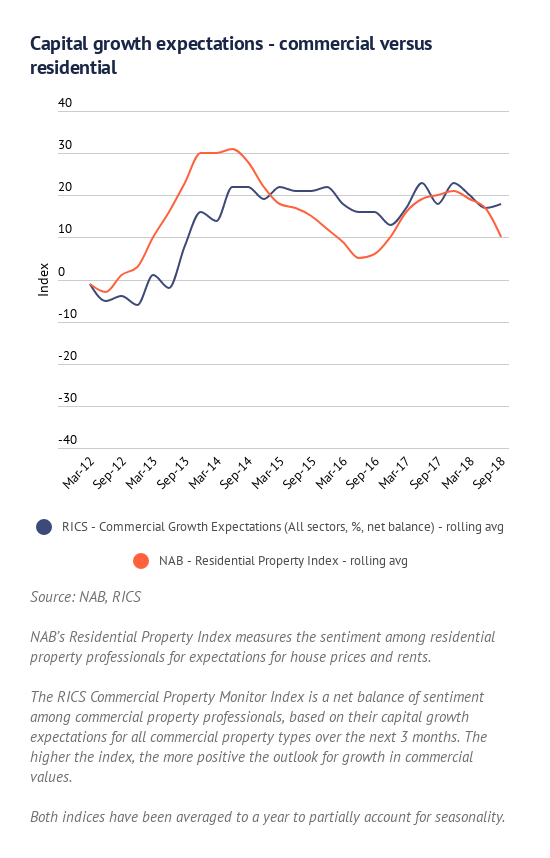 Capital growth expectations - commercial versus residential

40
30
20
10
0
-10
-20
-30
-40

Index

Mar-12
Sep-12
Mar-13
Sep-13
Mar-14
Sep-14
Mar-15
Sep-15
Mar-16
Sep-16
Mar-17
Sep-17
Mar-18
Sep-18

RICS - Commercial Growth Expectations (All sectors, %, net balance) - rolling avg

NAB - Residential Property Index - rolling avg

Source: NAB, RICS

NAB's Residential Property Index measures the sentiment among residential property professionals for expectations for house prices and rents.

The RICS Commercial Property Monitor Index is a net balance of sentiment among commercial property professionals, based on their capital growth expectations for all commercial property types over the next 3 months. The higher the index, the more positive the outlook for growth in commercial values.

Both indices have been averaged to a year to partially account for seasonality.